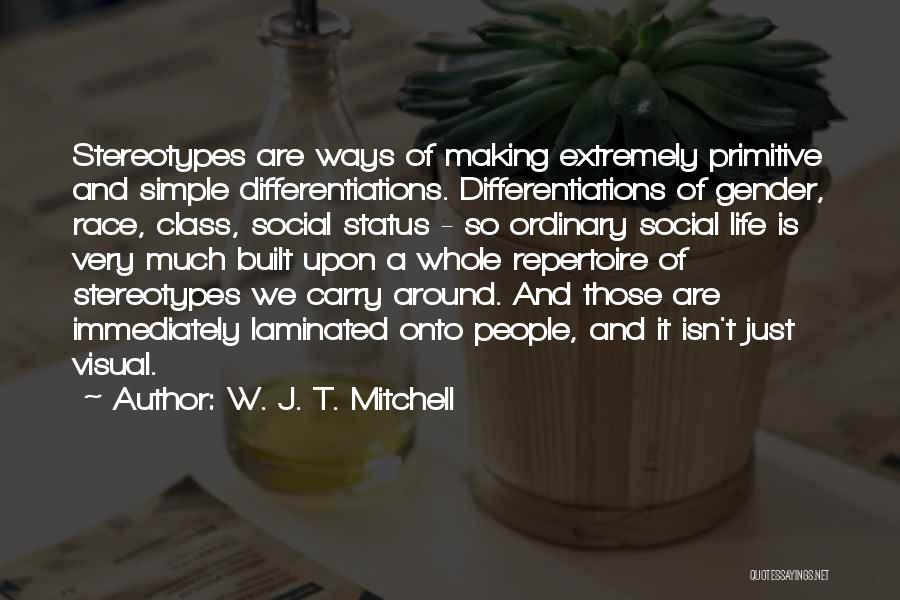 Stereotypes are ways of making extremely primitive and simple differentiations. Differentiations of gender, race, class, social status - so ordinary social life is very much built upon a whole repertoire of stereotypes we carry around. And those are immediately laminated onto people, and it isn't just visual.

~ Author: W. J. T. Mitchell

QUOTESSAYINGS.NET